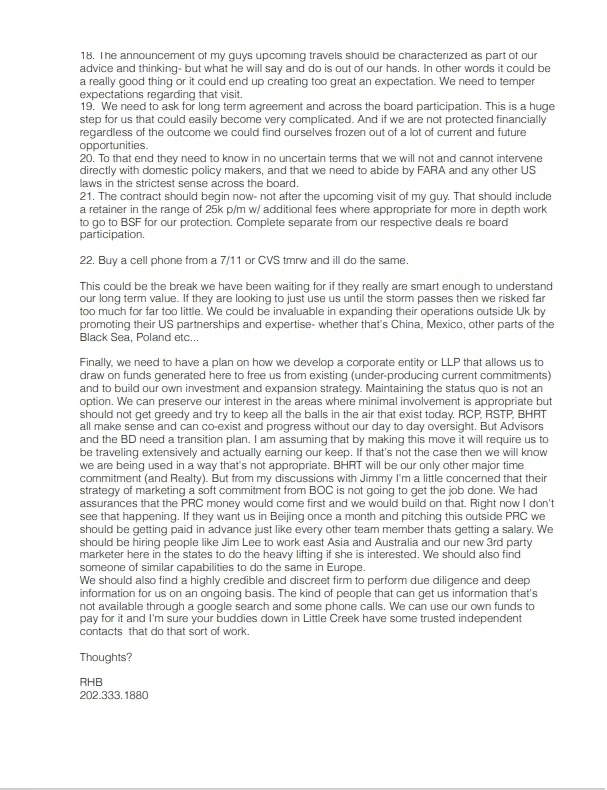 18. The announcement of my guys upcoming travels should be characterized as part of our advice and thinking- but what he will say and do is out of our hands. In other words it could be a really good thing or it could end up creating too great an expectation. We need to temper expectations regarding that visit.
19. We need to ask for long term agreement and across the board participation. This is a huge step for us that could easily become very complicated. And if we are not protected financially regardless of the outcome we could find ourselves frozen out of a lot of current and future opportunities.
20. To that end they need to know in no uncertain terms that we will not and cannot intervene directly with domestic policy makers, and that we need to abide by FARA and any other US laws in the strictest sense across the board.
21. The contract should begin now- not after the upcoming visit of my guy. That should include a retainer in the range of 25k p/m w/ additional fees where appropriate for more in depth work to go to BSF for our protection. Complete separate from our respective deals re board participation.

22. Buy a cell phone from a 7/11 or CVS tmrw and ill do the same.

This could be the break we have been waiting for if they really are smart enough to understand our long term value. If they are looking to just use us until the storm passes then we risked far too much for far too little. We could be invaluable in expanding their operations outside Uk by promoting their US partnerships and expertise- whether that's China, Mexico, other parts of the Black Sea, Poland etc...

Finally, we need to have a plan on how we develop a corporate entity or LLP that allows us to draw on funds generated here to free us from existing (under-producing current commitments) and to build our own investment and expansion strategy. Maintaining the status quo is not an option. We can preserve our interest in the areas where minimal involvement is appropriate but should not get greedy and try to keep all the balls in the air that exist today. RCP, RSTP, BHRT all make sense and can co-exist and progress without our day to day oversight. But Advisors and the BD need a transition plan. I am assuming that by making this move it will require us to be traveling extensively and actually earning our keep. If that's not the case then we will know we are being used in a way that's not appropriate. BHRT will be our only other major time commitment (and Realty). But from my discussions with Jimmy I'm a little concerned that their strategy of marketing a soft commitment from BOC is not going to get the job done. We had assurances that the PRC money would come first and we would build on that. Right now I don't see that happening. If they want us in Beijing once a month and pitching this outside PRC we should be getting paid in advance just like every other team member thats getting a salary. We should be hiring people like Jim Lee to work east Asia and Australia and our new 3rd party marketer here in the states to do the heavy lifting if she is interested. We should also find someone of similar capabilities to do the same in Europe.
We should also find a highly credible and discreet firm to perform due diligence and deep information for us on an ongoing basis. The kind of people that can get us information that's not available through a google search and some phone calls. We can use our own funds to pay for it and I'm sure your buddies down in Little Creek have some trusted independent contacts that do that sort of work.

Thoughts?

RHB
202.333.1880